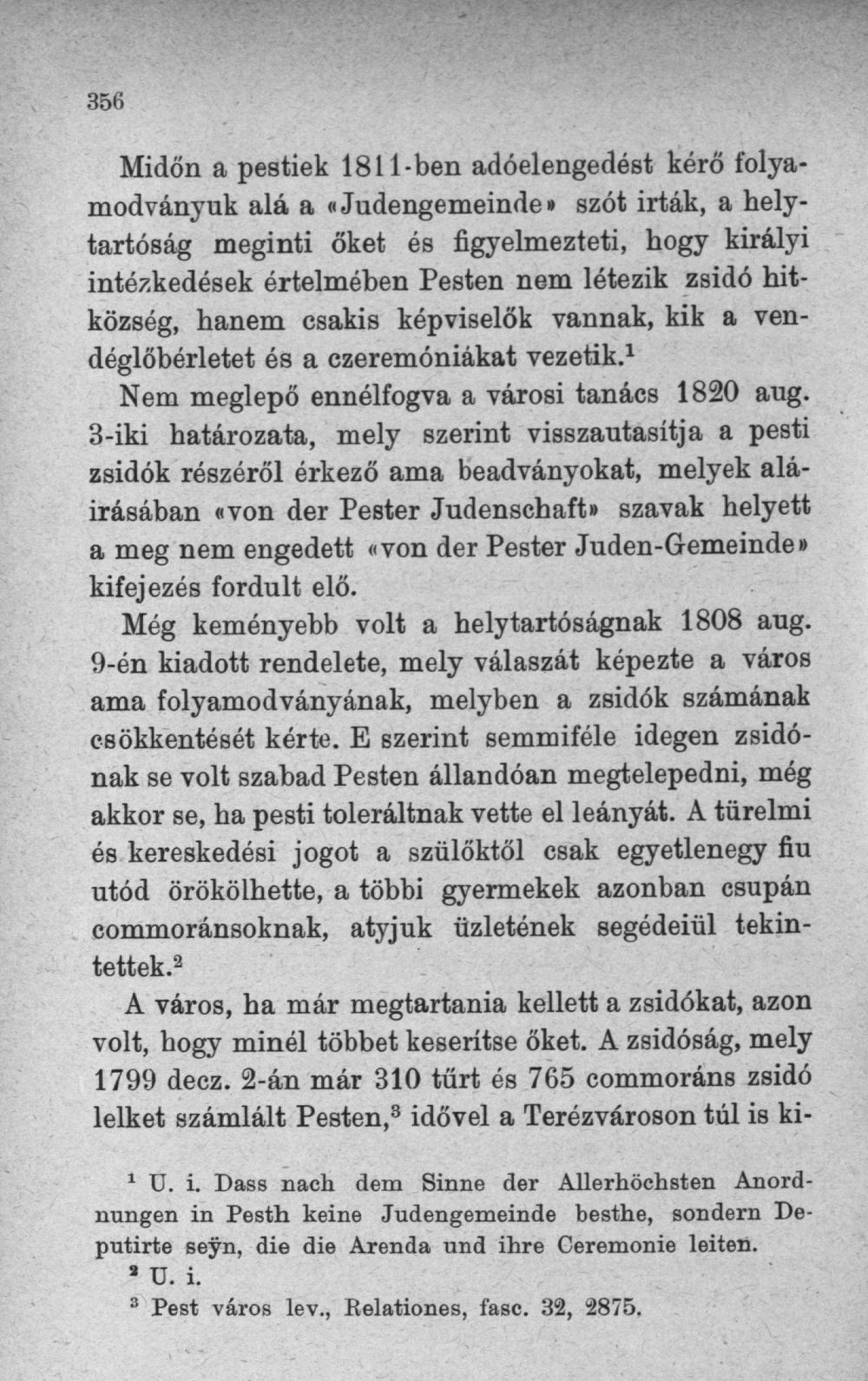 356

Midőn a pestiek 1811-ben adóelengedést kérő folyamodványuk alá a «Judengemeinde» szót irták, a helytartóság meginti őket és figyelmezteti, hogy királyi intézkedések értelmében Pesten nem létezik zsidó hitközség, hanem csakis képviselők vannak, kik a vendéglőbérletet és a czeremóniákat vezetik.$^{1}$

Nem meglepő ennélfogva a városi tanács 1820 aug. 3-iki határozata, mely szerint visszautasítja a pesti zsidók részéről érkező ama beadványokat, melyek aláirásában «von der Pester Judenschaft» szavak helyett a meg nem engedett «von der Pester Juden-Gemeinde» kifejezés fordult elő.

Még keményebb volt a helytartóságnak 1808 aug. 9-én kiadott rendelete, mely válaszát képezte a város ama folyamodványának, melyben a zsidók számának csökkentését kérte. E szerint semmiféle idegen zsidónak se volt szabad Pesten állandóan megtelepedni, még akkor se, ha pesti toleráltnak vette el leányát. A türelmi és kereskedési jogot a szülőktől csak egyetlenegy fiu utód örökölhette, a többi gyermekek azonban csupán commoránsoknak, atyjuk üzletének segédeiül tekintettek.$^{2}$

A város, ha már megtartania kellett a zsidókat, azon volt, hogy minél többet keserítse őket. A zsidóság, mely 1799 decz. 2-án már 310 tűrt és 765 commoráns zsidó lelket számlált Pesten,$^{3}$ idővel a Terézvároson túl is ki-

$^{1}$ U. i. Dass nach dem Sinne der Allerhöchsten Anordnungen in Pesth keine Judengemeinde besthe, sondern Deputirte seÿn, die die Arenda und ihre Ceremonie leiten.

$^{2}$ U. i.

$^{3}$ Pest város lev., Relationes, fasc. 32, 2875.